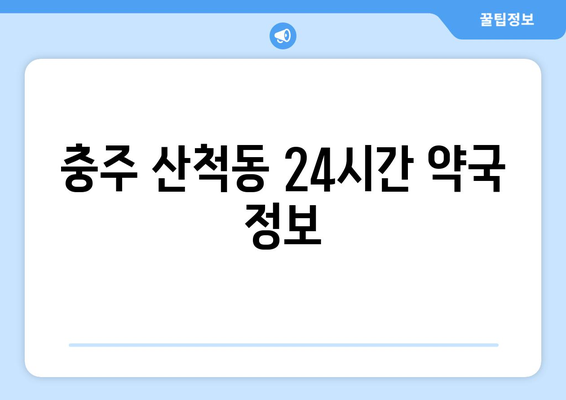 꿀팁정보

충주 산척동 24시간 약국 정보